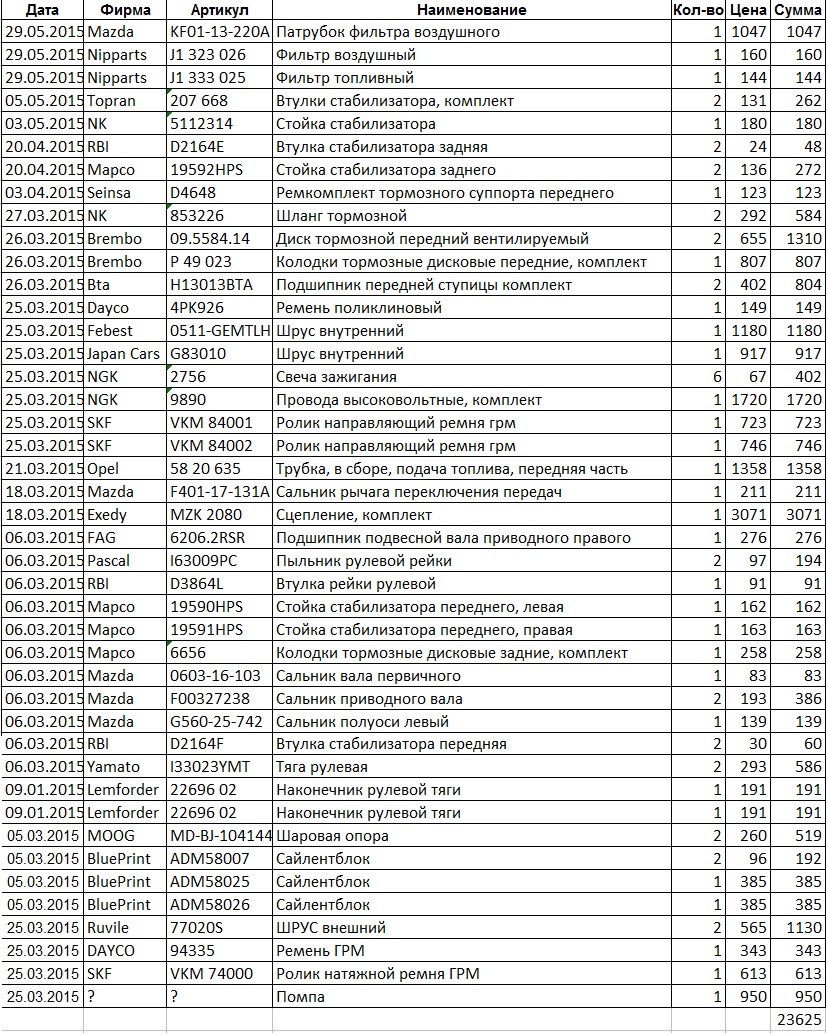 | Дата | Фирма | Артикул | Наименование | Кол-во | Цена | Сумма |
|---|---|---|---|---|---|---|
| 29.05.2015 | Mazda | KF01-13-220A | Патрубок фильтра воздушного | 1 | 1047 | 1047 |
| 29.05.2015 | Nipparts | J1 323 026 | Фильтр воздушный | 1 | 160 | 160 |
| 29.05.2015 | Nipparts | J1 333 025 | Фильтр топливный | 1 | 144 | 144 |
| 05.05.2015 | Topran | 207 668 | Втулки стабилизатора, комплект | 2 | 131 | 262 |
| 03.05.2015 | NK | 5112314 | Стойка стабилизатора | 1 | 180 | 180 |
| 20.04.2015 | RBI | D2164E | Втулка стабилизатора задняя | 2 | 24 | 48 |
| 20.04.2015 | Mapco | 19592HPS | Стойка стабилизатора заднего | 2 | 136 | 272 |
| 03.04.2015 | Seinsa | D4648 | Ремкомплект тормозного суппорта переднего | 1 | 123 | 123 |
| 27.03.2015 | NK | 853226 | Шланг тормозной | 2 | 292 | 584 |
| 26.03.2015 | Brembo | 09.5584.14 | Диск тормозной передний вентилируемый | 2 | 655 | 1310 |
| 26.03.2015 | Brembo | P 49 023 | Колодки тормозные дисковые передние, комплект | 1 | 807 | 807 |
| 26.03.2015 | Bta | H13013BTA | Подшипник передней ступицы комплект | 2 | 402 | 804 |
| 25.03.2015 | Dayco | 4PK926 | Ремень поликлиновый | 1 | 149 | 149 |
| 25.03.2015 | Febest | 0511-GEMTLH | Шрус внутренний | 1 | 1180 | 1180 |
| 25.03.2015 | Japan Cars | G83010 | Шрус внутренний | 1 | 917 | 917 |
| 25.03.2015 | NGK | 2756 | Свеча зажигания | 6 | 67 | 402 |
| 25.03.2015 | NGK | 9890 | Провода высоковольтные, комплект | 1 | 1720 | 1720 |
| 25.03.2015 | SKF | VKM 84001 | Ролик направляющий ремня грм | 1 | 723 | 723 |
| 25.03.2015 | SKF | VKM 84002 | Ролик направляющий ремня грм | 1 | 746 | 746 |
| 21.03.2015 | Opel | 58 20 635 | Трубка, в сборе, подача топлива, передняя часть | 1 | 1358 | 1358 |
| 18.03.2015 | Mazda | F401-17-131A | Сальник рычага переключения передач | 1 | 211 | 211 |
| 18.03.2015 | Exedy | MZK 2080 | Сцепление, комплект | 1 | 3071 | 3071 |
| 06.03.2015 | FAG | 6206.2RSR | Подшипник подвесной вала приводного правого | 1 | 276 | 276 |
| 06.03.2015 | Pascal | I63009PC | Пыльник рулевой рейки | 2 | 97 | 194 |
| 06.03.2015 | RBI | D3864L | Втулка рейки рулевой | 1 | 91 | 91 |
| 06.03.2015 | Mapco | 19590HPS | Стойка стабилизатора переднего, левая | 1 | 162 | 162 |
| 06.03.2015 | Mapco | 19591HPS | Стойка стабилизатора переднего, правая | 1 | 163 | 163 |
| 06.03.2015 | Mapco | 6656 | Колодки тормозные дисковые задние, комплект | 1 | 258 | 258 |
| 06.03.2015 | Mazda | 0603-16-103 | Сальник вала первичного | 1 | 83 | 83 |
| 06.03.2015 | Mazda | F00327238 | Сальник приводного вала | 2 | 193 | 386 |
| 06.03.2015 | Mazda | G560-25-742 | Сальник полуоси левый | 1 | 139 | 139 |
| 06.03.2015 | RBI | D2164F | Втулка стабилизатора передняя | 2 | 30 | 60 |
| 06.03.2015 | Yamato | I33023YMT | Тяга рулевая | 2 | 293 | 586 |
| 09.01.2015 | Lemforder | 22696 02 | Наконечник рулевой тяги | 1 | 191 | 191 |
| 09.01.2015 | Lemforder | 22696 02 | Наконечник рулевой тяги | 1 | 191 | 191 |
| 05.03.2015 | MOOG | MD-BJ-104144 | Шаровая опора | 2 | 260 | 519 |
| 05.03.2015 | BluePrint | ADM58007 | Сайлентблок | 2 | 96 | 192 |
| 05.03.2015 | BluePrint | ADM58025 | Сайлентблок | 1 | 385 | 385 |
| 05.03.2015 | BluePrint | ADM58026 | Сайлентблок | 1 | 385 | 385 |
| 25.03.2015 | Ruvile | 77020S | ШРУС внешний | 2 | 565 | 1130 |
| 25.03.2015 | DAYCO | 94335 | Ремень ГРМ | 1 | 343 | 343 |
| 25.03.2015 | SKF | VKM 74000 | Ролик натяжной ремня ГРМ | 1 | 613 | 613 |
| 25.03.2015 | ? | ? | Помпа | 1 | 950 | 950 |
| | | | | | | 23625 |